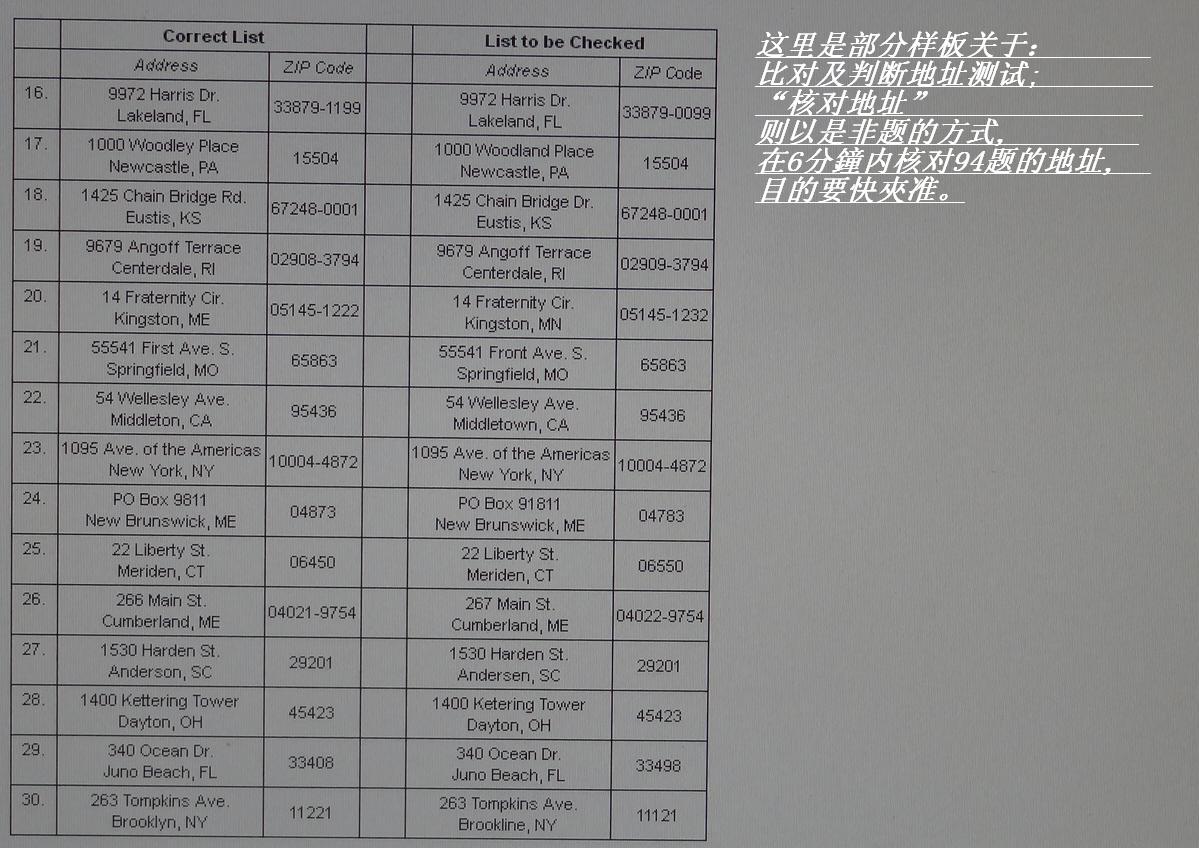 | | Correct List | | | List to be Checked | |
|---|---|---|---|---|---|
| | Address | ZIP Code | | Address | ZIP Code |
| 16. | 9972 Harris Dr. Lakeland, FL | 33879-1199 | | 9972 Harris Dr. Lakeland, FL | 33879-0099 |
| 17. | 1000 Woodley Place Newcastle, PA | 15504 | | 1000 Woodland Place Newcastle, PA | 15504 |
| 18. | 1425 Chain Bridge Rd. Eustis, KS | 67248-0001 | | 1425 Chain Bridge Dr. Eustis, KS | 67248-0001 |
| 19. | 9679 Angoff Terrace Centerdale, RI | 02908-3794 | | 9679 Angoff Terrace Centerdale, RI | 02909-3794 |
| 20. | 14 Fraternity Cir. Kingston, ME | 05145-1222 | | 14 Fraternity Cir. Kingston, MN | 05145-1232 |
| 21. | 55541 First Ave. S. Springfield, MO | 65863 | | 55541 Front Ave. S. Springfield, MO | 65863 |
| 22. | 54 Wellesley Ave. Middleton, CA | 95436 | | 54 Wellesley Ave. Middletown, CA | 95436 |
| 23. | 1095 Ave. of the Americas New York, NY | 10004-4872 | | 1095 Ave. of the Americas New York, NY | 10004-4872 |
| 24. | PO Box 9811 New Brunswick, ME | 04873 | | PO Box 91811 New Brunswick, ME | 04783 |
| 25. | 22 Liberty St. Meriden, CT | 06450 | | 22 Liberty St. Meriden, CT | 06550 |
| 26. | 266 Main St. Cumberland, ME | 04021-9754 | | 267 Main St. Cumberland, ME | 04022-9754 |
| 27. | 1530 Harden St. Anderson, SC | 29201 | | 1530 Harden St. Andersen, SC | 29201 |
| 28. | 1400 Kettering Tower Dayton, OH | 45423 | | 1400 Ketering Tower Dayton, OH | 45423 |
| 29. | 340 Ocean Dr. Juno Beach, FL | 33408 | | 340 Ocean Dr. Juno Beach, FL | 33498 |
| 30. | 263 Tompkins Ave. Brooklyn, NY | 11221 | | 263 Tompkins Ave. Brookline, NY | 11121 |

这里是部分样板关于:
比对及判断地址测试;
“核对地址”
则以是非题的方式,
在6分鐘内核对94题的地址,
目的要快夾准。